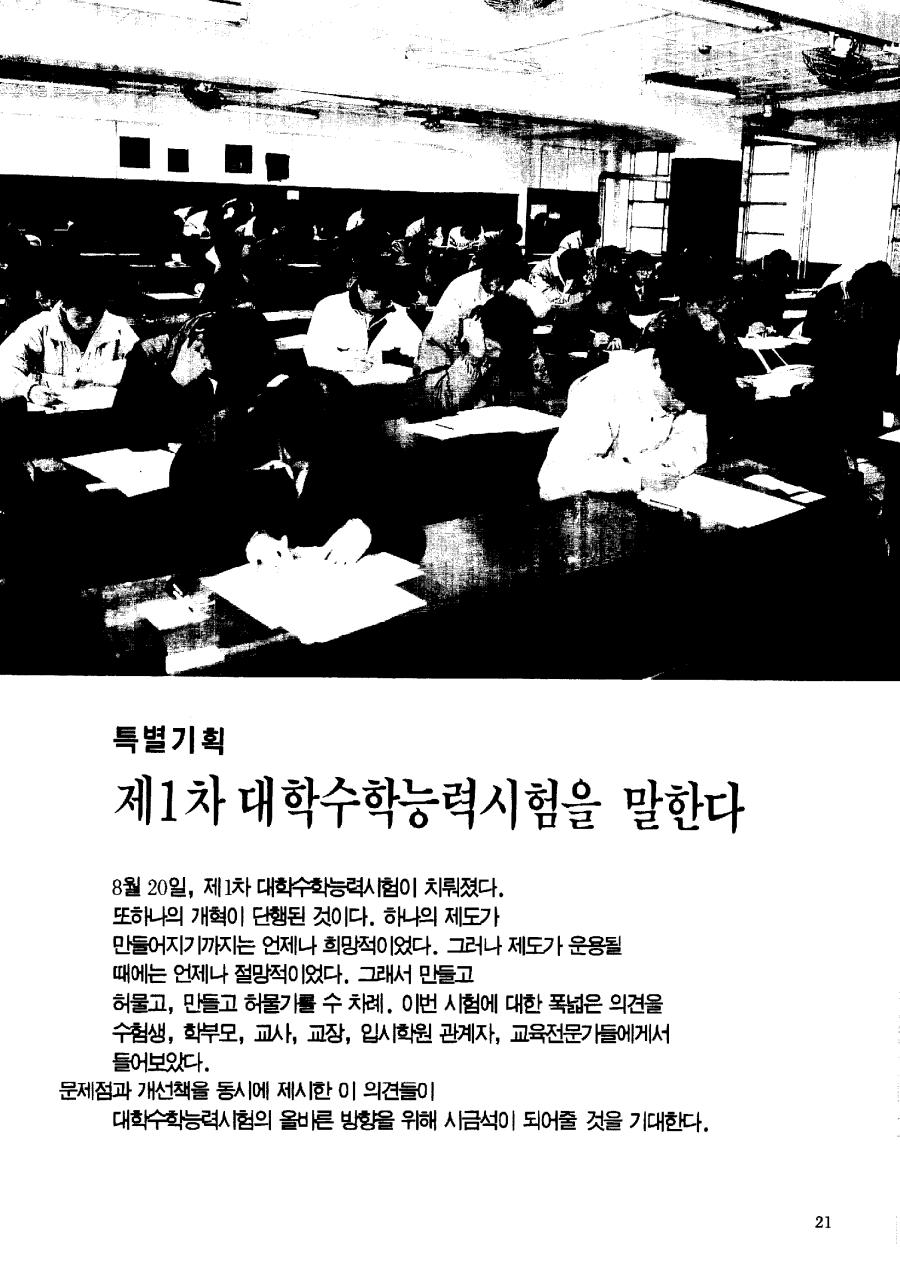 특별기획

제1차 대학수학능력시험을 말한다

8월 20일, 제1차 대학수학능력시험이 치뤄졌다. 또하나의 개혁이 단행된 것이다. 하나의 제도가 만들어지기까지는 언제나 희망적이었다. 그러나 제도가 운용될 때에는 언제나 절망적이었다. 그래서 만들고 허물고, 만들고 허물기를 수 차례. 이번 시험에 대한 폭넓은 의견을 수험생, 학부모, 교사, 교장, 입시학원 관계자, 교육전문가들에게서 들어보았다.

문제점과 개선책을 동시에 제시한 이 의견들이 대학수학능력시험의 올바른 방향을 위해 시금석이 되어줄 것을 기대한다.

21